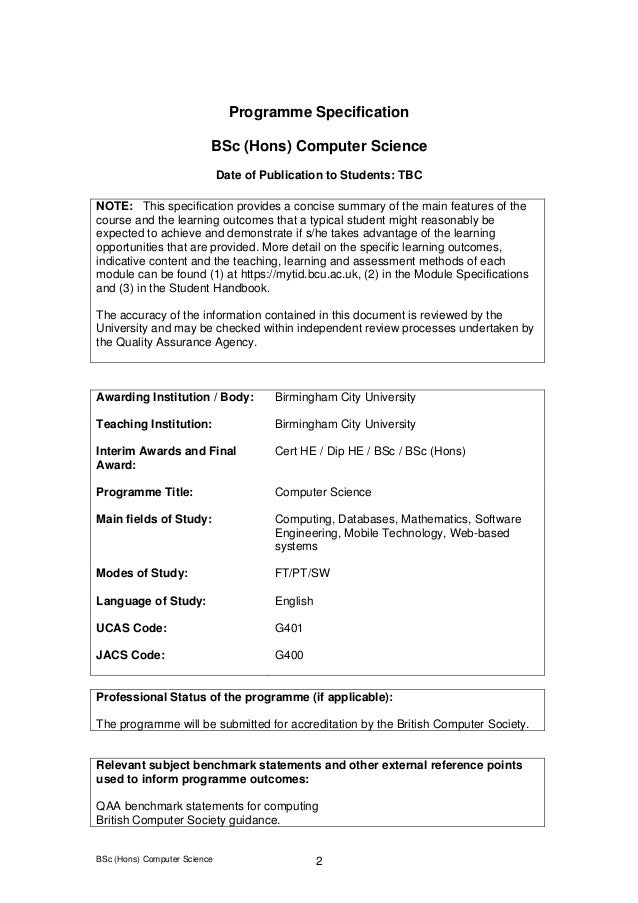 Programme Specification

BSc (Hons) Computer Science

Date of Publication to Students: TBC

NOTE: This specification provides a concise summary of the main features of the course and the learning outcomes that a typical student might reasonably be expected to achieve and demonstrate if s/he takes advantage of the learning opportunities that are provided. More detail on the specific learning outcomes, indicative content and the teaching, learning and assessment methods of each module can be found (1) at https://mytid.bcu.ac.uk, (2) in the Module Specifications and (3) in the Student Handbook.

The accuracy of the information contained in this document is reviewed by the University and may be checked within independent review processes undertaken by the Quality Assurance Agency.

| | |
|---|---|
| Awarding Institution / Body: | Birmingham City University |
| Teaching Institution: | Birmingham City University |
| Interim Awards and Final Award: | Cert HE / Dip HE / BSc / BSc (Hons) |
| Programme Title: | Computer Science |
| Main fields of Study: | Computing, Databases, Mathematics, Software Engineering, Mobile Technology, Web-based systems |
| Modes of Study: | FT/PT/SW |
| Language of Study: | English |
| UCAS Code: | G401 |
| JACS Code: | G400 |

Professional Status of the programme (if applicable):

The programme will be submitted for accreditation by the British Computer Society.

Relevant subject benchmark statements and other external reference points used to inform programme outcomes:

QAA benchmark statements for computing
British Computer Society guidance.

BSc (Hons) Computer Science 2